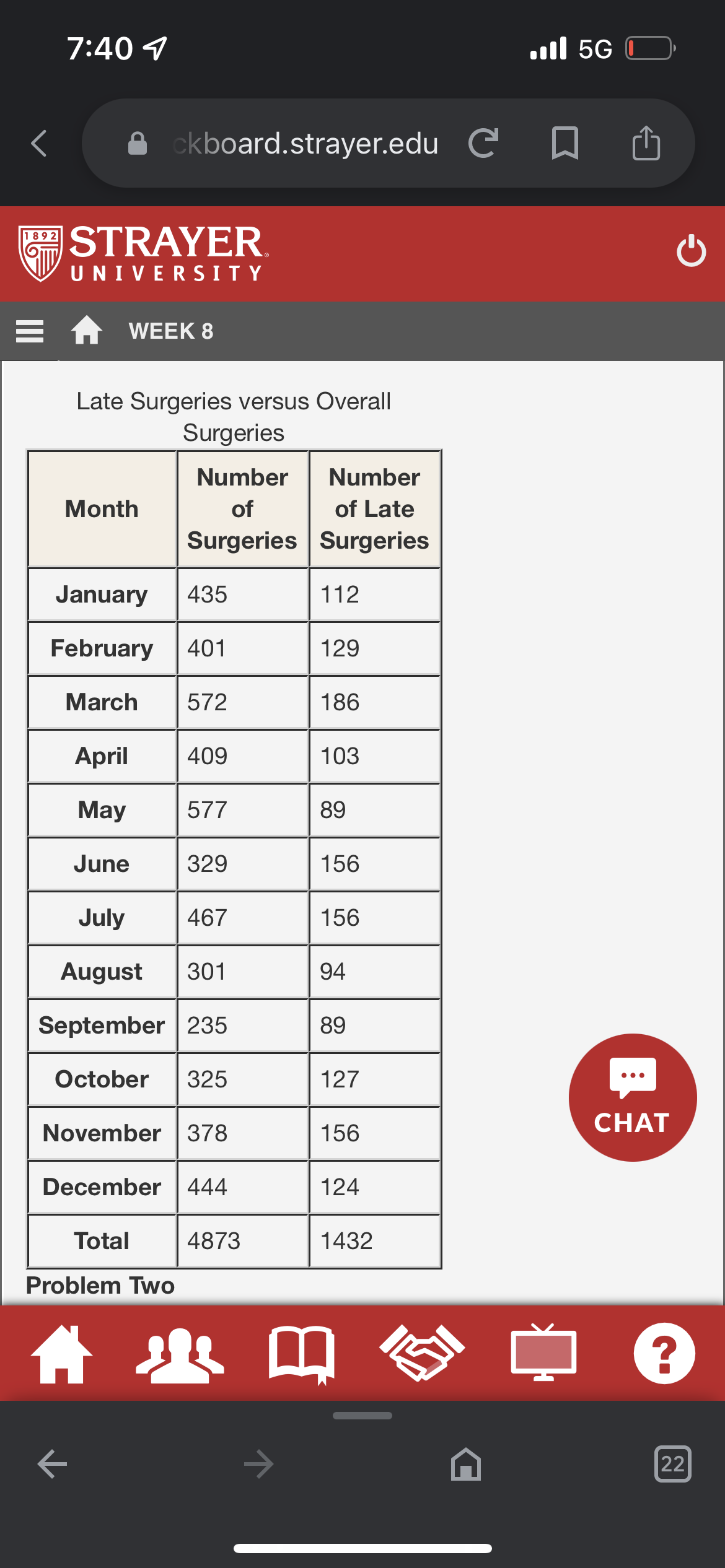 7:40

5G

ckboard.strayer.edu

1892 STRAYER UNIVERSITY

WEEK 8

Late Surgeries versus Overall Surgeries

| Month | Number of Surgeries | Number of Late Surgeries |
|---|---|---|
| January | 435 | 112 |
| February | 401 | 129 |
| March | 572 | 186 |
| April | 409 | 103 |
| May | 577 | 89 |
| June | 329 | 156 |
| July | 467 | 156 |
| August | 301 | 94 |
| September | 235 | 89 |
| October | 325 | 127 |
| November | 378 | 156 |
| December | 444 | 124 |
| Total | 4873 | 1432 |

Problem Two

CHAT

22